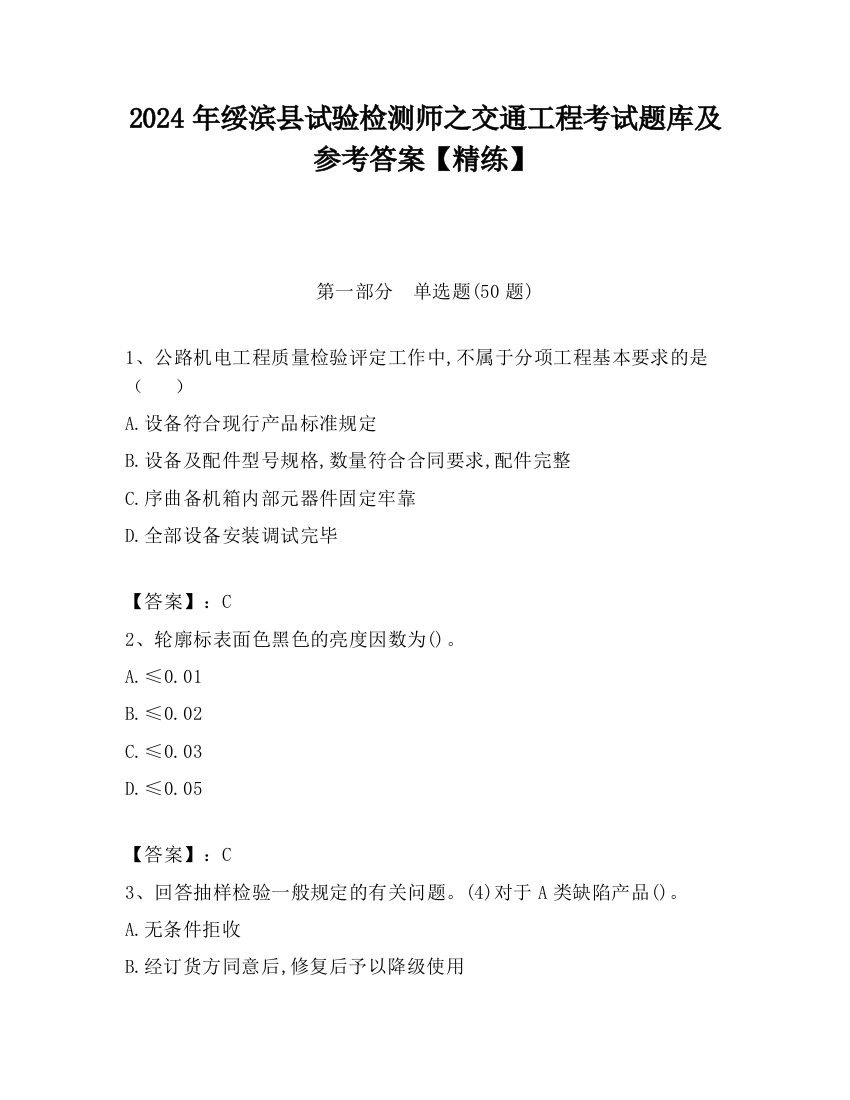 2024 年绥滨县试验检测师之交通工程考试题库及参考答案【精练】

第一部分　单选题(50 题)

1、公路机电工程质量检验评定工作中,不属于分项工程基本要求的是（　　）

A.设备符合现行产品标准规定

B.设备及配件型号规格,数量符合合同要求,配件完整

C.序曲备机箱内部元器件固定牢靠

D.全部设备安装调试完毕

【答案】：C

2、轮廓标表面色黑色的亮度因数为()。

A.≤0.01

B.≤0.02

C.≤0.03

D.≤0.05

【答案】：C

3、回答抽样检验一般规定的有关问题。(4)对于 A 类缺陷产品()。

A.无条件拒收

B.经订货方同意后,修复后予以降级使用